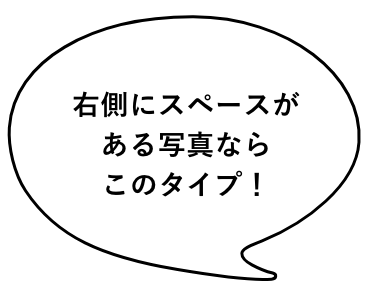 右側にスペースが
ある写真なら
このタイプ！